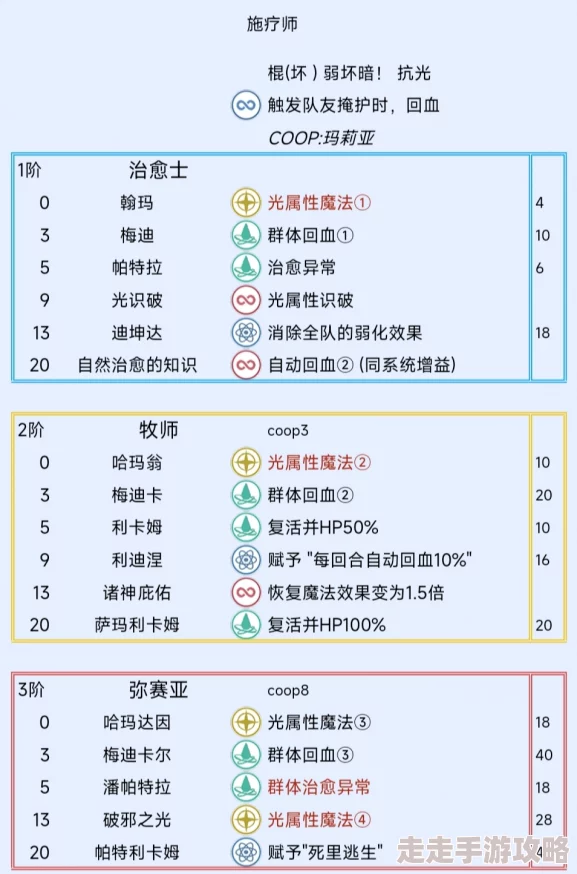 施疗师

棍(坏 ) 弱坏暗! 抗光

触发队友掩护时，回血

COOP:玛莉亚

| 1阶 | 治愈士 | | |
|---|---|---|---|
| 0 | 翰玛 | 光属性魔法① | 4 |
| 3 | 梅迪 | 群体回血① | 10 |
| 5 | 帕特拉 | 治愈异常 | 6 |
| 9 | 光识破 | 光属性识破 | |
| 13 | 迪坤达 | 消除全队的弱化效果 | 18 |
| 20 | 自然治愈的知识 | 自动回血② (同系统增益) | |

| 2阶 | 牧师 | coop3 | |
|---|---|---|---|
| 0 | 哈玛翁 | 光属性魔法② | 10 |
| 3 | 梅迪卡 | 群体回血② | 20 |
| 5 | 利卡姆 | 复活并HP50% | 10 |
| 9 | 利迪涅 | 赋予 "每回合自动回血10%" | 16 |
| 13 | 诸神庇佑 | 恢复魔法效果变为1.5倍 | |
| 20 | 萨玛利卡姆 | 复活并HP100% | 20 |

| 3阶 | 弥赛亚 | coop8 | |
|---|---|---|---|
| 0 | 哈玛达因 | 光属性魔法③ | 18 |
| 3 | 梅迪卡尔 | 群体回血③ | 40 |
| 5 | 潘帕特拉 | 群体治愈异常 | 18 |
| 13 | 破邪之光 | 光属性魔法④ | 28 |
| 20 | 帕特利卡姆 | 赋予"死里逃生" | 4 |

走走手游攻略